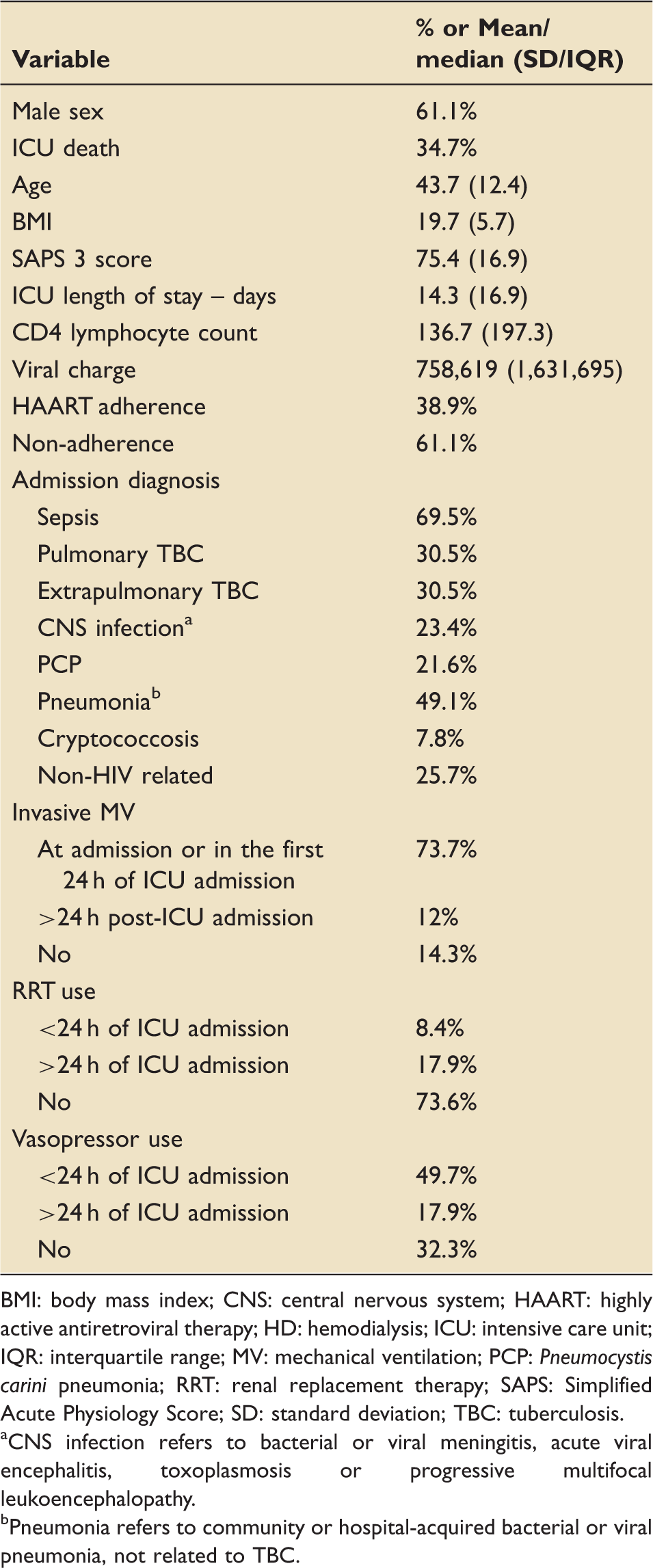 | Variable | % or Mean/ median (SD/IQR) |
|---|---|
| Male sex | 61.1% |
| ICU death | 34.7% |
| Age | 43.7 (12.4) |
| BMI | 19.7 (5.7) |
| SAPS 3 score | 75.4 (16.9) |
| ICU length of stay – days | 14.3 (16.9) |
| CD4 lymphocyte count | 136.7 (197.3) |
| Viral charge | 758,619 (1,631,695) |
| HAART adherence | 38.9% |
| Non-adherence | 61.1% |
| Admission diagnosis | |
| Sepsis | 69.5% |
| Pulmonary TBC | 30.5% |
| Extrapulmonary TBC | 30.5% |
| CNS infection$^{a}$ | 23.4% |
| PCP | 21.6% |
| Pneumonia$^{b}$ | 49.1% |
| Cryptococcosis | 7.8% |
| Non-HIV related | 25.7% |
| Invasive MV | |
| At admission or in the first 24 h of ICU admission | 73.7% |
| >24 h post-ICU admission | 12% |
| No | 14.3% |
| RRT use | |
| <24 h of ICU admission | 8.4% |
| >24 h of ICU admission | 17.9% |
| No | 73.6% |
| Vasopressor use | |
| <24 h of ICU admission | 49.7% |
| >24 h of ICU admission | 17.9% |
| No | 32.3% |

BMI: body mass index; CNS: central nervous system; HAART: highly active antiretroviral therapy; HD: hemodialysis; ICU: intensive care unit; IQR: interquartile range; MV: mechanical ventilation; PCP: Pneumocystis carini pneumonia; RRT: renal replacement therapy; SAPS: Simplified Acute Physiology Score; SD: standard deviation; TBC: tuberculosis.

$^{a}$CNS infection refers to bacterial or viral meningitis, acute viral encephalitis, toxoplasmosis or progressive multifocal leukoencephalopathy.

$^{b}$Pneumonia refers to community or hospital-acquired bacterial or viral pneumonia, not related to TBC.